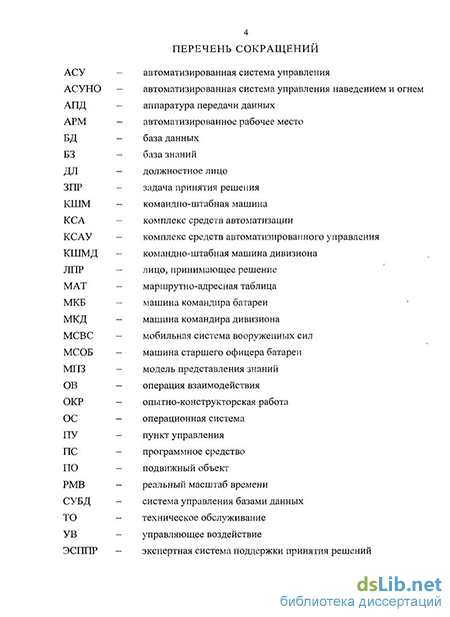 4

ПЕРЕЧЕНЬ СОКРАЩЕНИЙ

АСУ – автоматизированная система управления
АСУНО – автоматизированная система управления наведением и огнем
АПД – аппаратура передачи данных
АРМ – автоматизированное рабочее место
БД – база данных
БЗ – база знаний
ДЛ – должностное лицо
ЗПР – задача принятия решения
КШМ – командно-штабная машина
КСА – комплекс средств автоматизации
КСАУ – комплекс средств автоматизированного управления
КШМД – командно-штабная машина дивизиона
ЛПР – лицо, принимающее решение
МАТ – маршрутно-адресная таблица
МКБ – машина командира батареи
МКД – машина командира дивизиона
МСВС – мобильная система вооруженных сил
МСОБ – машина старшего офицера батареи
МПЗ – модель представления знаний
ОВ – операция взаимодействия
ОКР – опытно-конструкторская работа
ОС – операционная система
ПУ – пункт управления
ПС – программное средство
ПО – подвижный объект
РМВ – реальный масштаб времени
СУБД – система управления базами данных
ТО – техническое обслуживание
УВ – управляющее воздействие
ЭСППР – экспертная система поддержки принятия решений

dsLib.net
библиотека диссертаций